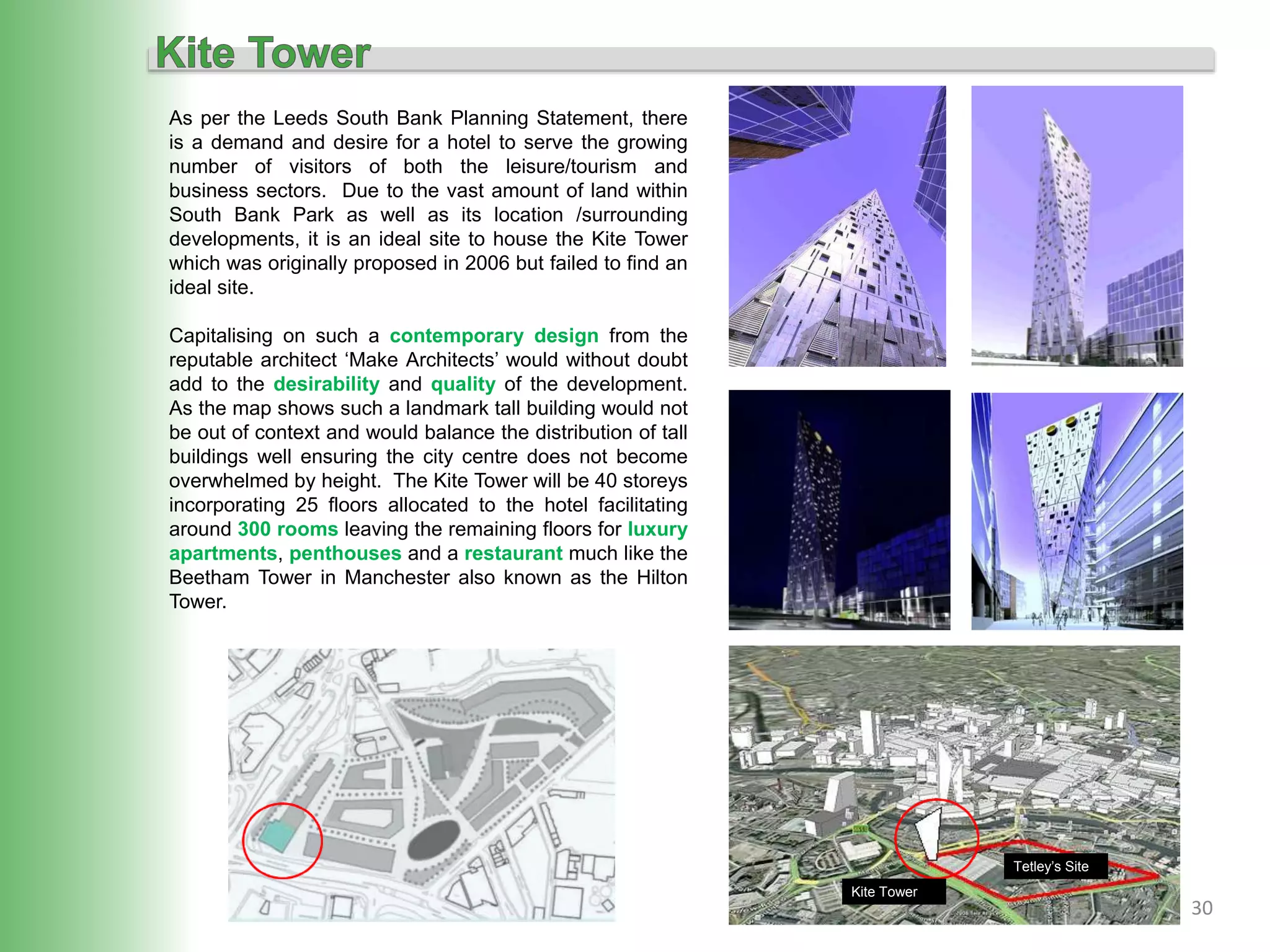 Kite Tower

As per the Leeds South Bank Planning Statement, there is a demand and desire for a hotel to serve the growing number of visitors of both the leisure/tourism and business sectors. Due to the vast amount of land within South Bank Park as well as its location /surrounding developments, it is an ideal site to house the Kite Tower which was originally proposed in 2006 but failed to find an ideal site.

Capitalising on such a contemporary design from the reputable architect ‘Make Architects’ would without doubt add to the desirability and quality of the development. As the map shows such a landmark tall building would not be out of context and would balance the distribution of tall buildings well ensuring the city centre does not become overwhelmed by height. The Kite Tower will be 40 storeys incorporating 25 floors allocated to the hotel facilitating around 300 rooms leaving the remaining floors for luxury apartments, penthouses and a restaurant much like the Beetham Tower in Manchester also known as the Hilton Tower.

Tetley’s Site

Kite Tower

30